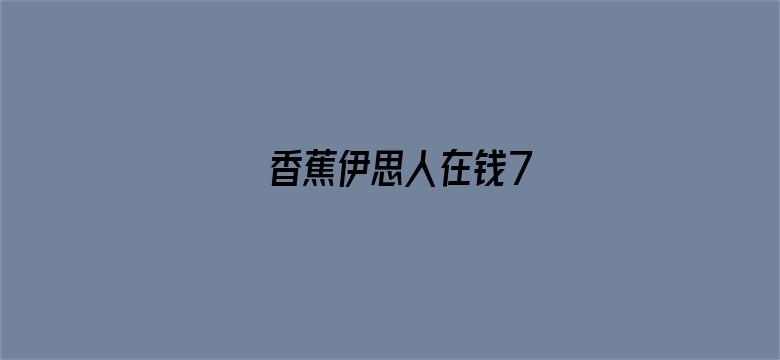 香蕉伊思人在钱7